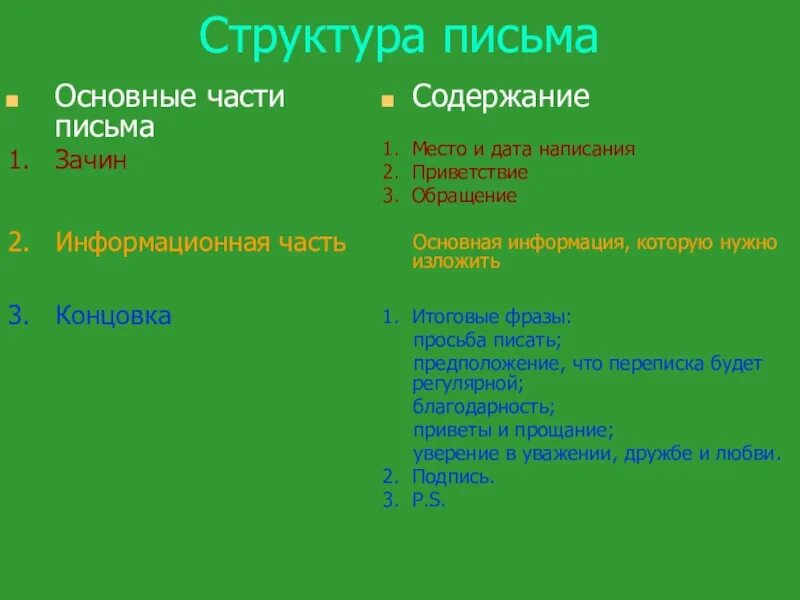 Структура письма

Основные части письма

1. Зачин

2. Информационная часть

3. Концовка

Содержание

1. Место и дата написания
2. Приветствие
3. Обращение

Основная информация, которую нужно изложить

1. Итоговые фразы:
просьба писать;
предположение, что переписка будет регулярной;
благодарность;
приветы и прощание;
уверение в уважении, дружбе и любви.
2. Подпись.
3. P.S.